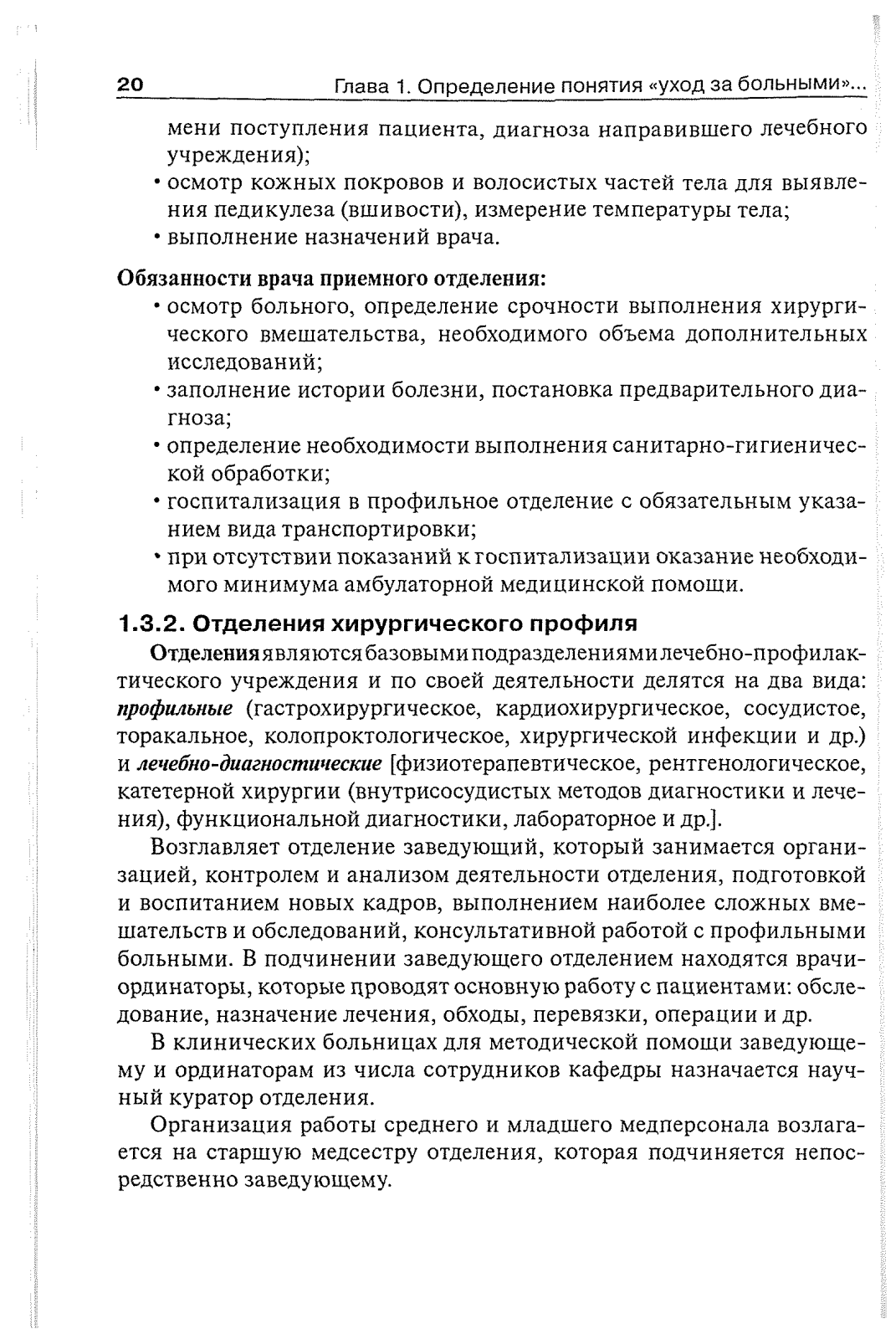 20 Глава 1. Определение понятия «уход за больными»...

мени поступления пациента, диагноза направившего лечебного учреждения);
• осмотр кожных покровов и волосистых частей тела для выявления педикулеза (вшивости), измерение температуры тела;
• выполнение назначений врача.

Обязанности врача приемного отделения:
• осмотр больного, определение срочности выполнения хирургического вмешательства, необходимого объема дополнительных исследований;
• заполнение истории болезни, постановка предварительного диагноза;
• определение необходимости выполнения санитарно-гигиенической обработки;
• госпитализация в профильное отделение с обязательным указанием вида транспортировки;
• при отсутствии показаний к госпитализации оказание необходимого минимума амбулаторной медицинской помощи.

1.3.2. Отделения хирургического профиля

Отделения являются базовыми подразделениями лечебно-профилактического учреждения и по своей деятельности делятся на два вида: профильные (гастрохирургическое, кардиохирургическое, сосудистое, торакальное, колопроктологическое, хирургической инфекции и др.) и лечебно-диагностические [физиотерапевтическое, рентгенологическое, катетерной хирургии (внутрисосудистых методов диагностики и лечения), функциональной диагностики, лабораторное и др.].

Возглавляет отделение заведующий, который занимается организацией, контролем и анализом деятельности отделения, подготовкой и воспитанием новых кадров, выполнением наиболее сложных вмешательств и обследований, консультативной работой с профильными больными. В подчинении заведующего отделением находятся врачи-ординаторы, которые проводят основную работу с пациентами: обследование, назначение лечения, обходы, перевязки, операции и др.

В клинических больницах для методической помощи заведующему и ординаторам из числа сотрудников кафедры назначается научный куратор отделения.

Организация работы среднего и младшего медперсонала возлагается на старшую медсестру отделения, которая подчиняется непосредственно заведующему.